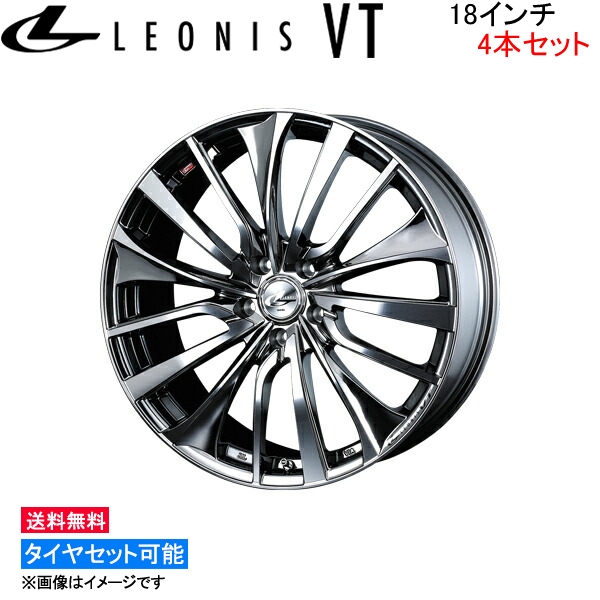 LEONIS VT

18インチ
4本セット

送料無料

タイヤセット可能

※画像はイメージです